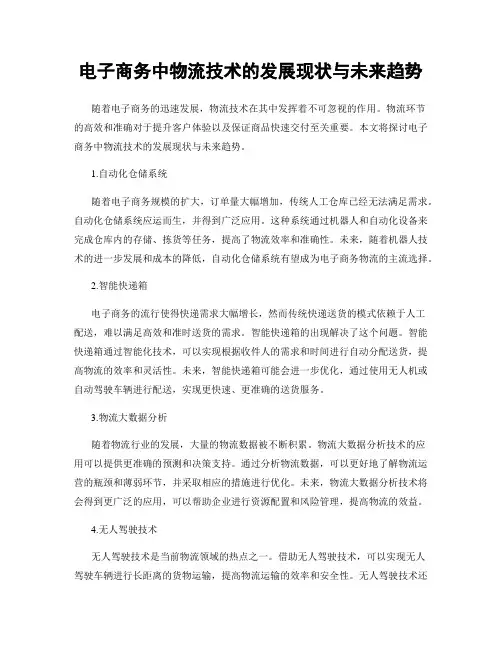 电子商务中物流技术的发展现状与未来趋势

随着电子商务的迅速发展，物流技术在其中发挥着不可忽视的作用。物流环节的高效和准确对于提升客户体验以及保证商品快速交付至关重要。本文将探讨电子商务中物流技术的发展现状与未来趋势。

1.自动化仓储系统

随着电子商务规模的扩大，订单量大幅增加，传统人工仓库已经无法满足需求。自动化仓储系统应运而生，并得到广泛应用。这种系统通过机器人和自动化设备来完成仓库内的存储、拣货等任务，提高了物流效率和准确性。未来，随着机器人技术的进一步发展和成本的降低，自动化仓储系统有望成为电子商务物流的主流选择。

2.智能快递箱

电子商务的流行使得快递需求大幅增长，然而传统快递送货的模式依赖于人工配送，难以满足高效和准时送货的需求。智能快递箱的出现解决了这个问题。智能快递箱通过智能化技术，可以实现根据收件人的需求和时间进行自动分配送货，提高物流的效率和灵活性。未来，智能快递箱可能会进一步优化，通过使用无人机或自动驾驶车辆进行配送，实现更快速、更准确的送货服务。

3.物流大数据分析

随着物流行业的发展，大量的物流数据被不断积累。物流大数据分析技术的应用可以提供更准确的预测和决策支持。通过分析物流数据，可以更好地了解物流运营的瓶颈和薄弱环节，并采取相应的措施进行优化。未来，物流大数据分析技术将会得到更广泛的应用，可以帮助企业进行资源配置和风险管理，提高物流的效益。

4.无人驾驶技术

无人驾驶技术是当前物流领域的热点之一。借助无人驾驶技术，可以实现无人驾驶车辆进行长距离的货物运输，提高物流运输的效率和安全性。无人驾驶技术还